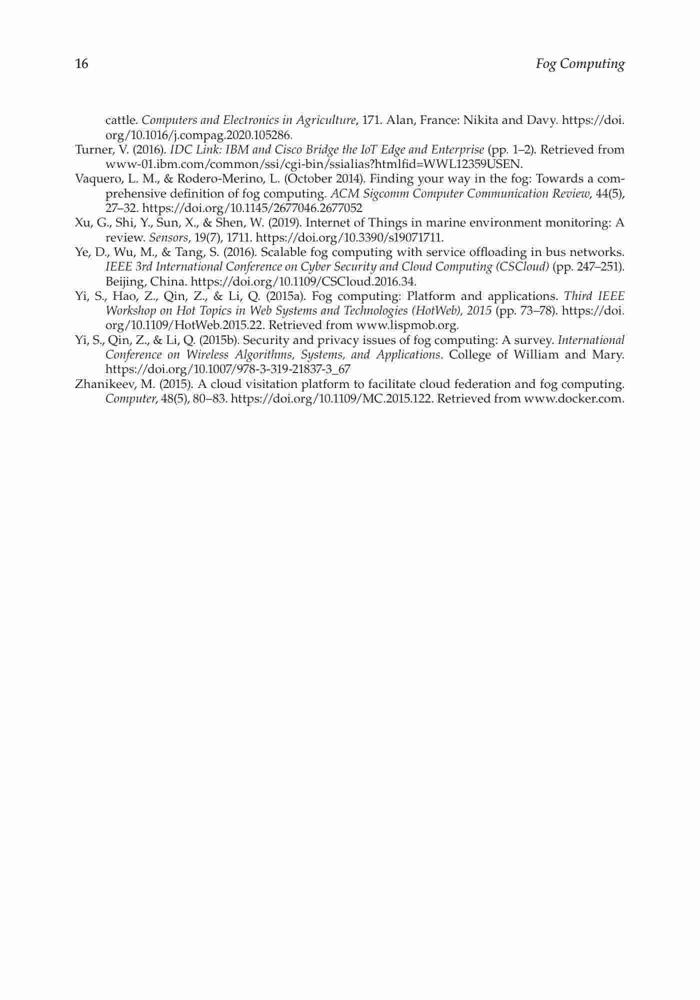 16 Fog Computing

cattle. Computers and Electronics in Agriculture, 171. Alan, France: Nikita and Davy. https://doi.org/10.1016/j.compag.2020.105286.

Turner, V. (2016). IDC Link: IBM and Cisco Bridge the IoT Edge and Enterprise (pp. 1–2). Retrieved from www-01.ibm.com/common/ssi/cgi-bin/ssialias?htmlfid=WWL12359USEN.

Vaquero, L. M., & Rodero-Merino, L. (October 2014). Finding your way in the fog: Towards a comprehensive definition of fog computing. ACM Sigcomm Computer Communication Review, 44(5), 27–32. https://doi.org/10.1145/2677046.2677052

Xu, G., Shi, Y., Sun, X., & Shen, W. (2019). Internet of Things in marine environment monitoring: A review. Sensors, 19(7), 1711. https://doi.org/10.3390/s19071711.

Ye, D., Wu, M., & Tang, S. (2016). Scalable fog computing with service offloading in bus networks. IEEE 3rd International Conference on Cyber Security and Cloud Computing (CSCloud) (pp. 247–251). Beijing, China. https://doi.org/10.1109/CSCloud.2016.34.

Yi, S., Hao, Z., Qin, Z., & Li, Q. (2015a). Fog computing: Platform and applications. Third IEEE Workshop on Hot Topics in Web Systems and Technologies (HotWeb), 2015 (pp. 73–78). https://doi.org/10.1109/HotWeb.2015.22. Retrieved from www.lispmob.org.

Yi, S., Qin, Z., & Li, Q. (2015b). Security and privacy issues of fog computing: A survey. International Conference on Wireless Algorithms, Systems, and Applications. College of William and Mary. https://doi.org/10.1007/978-3-319-21837-3_67

Zhanikeev, M. (2015). A cloud visitation platform to facilitate cloud federation and fog computing. Computer, 48(5), 80–83. https://doi.org/10.1109/MC.2015.122. Retrieved from www.docker.com.